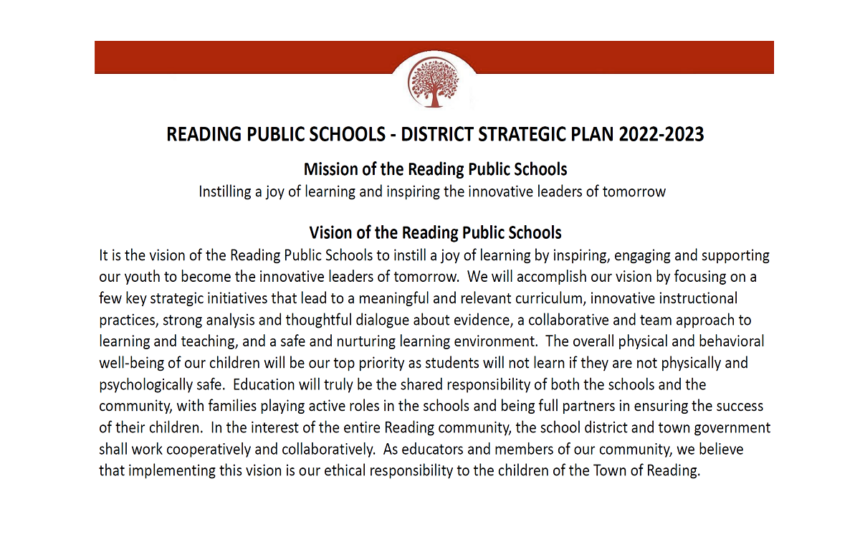 READING PUBLIC SCHOOLS - DISTRICT STRATEGIC PLAN 2022-2023

Mission of the Reading Public Schools

Instilling a joy of learning and inspiring the innovative leaders of tomorrow

Vision of the Reading Public Schools

It is the vision of the Reading Public Schools to instill a joy of learning by inspiring, engaging and supporting our youth to become the innovative leaders of tomorrow. We will accomplish our vision by focusing on a few key strategic initiatives that lead to a meaningful and relevant curriculum, innovative instructional practices, strong analysis and thoughtful dialogue about evidence, a collaborative and team approach to learning and teaching, and a safe and nurturing learning environment. The overall physical and behavioral well-being of our children will be our top priority as students will not learn if they are not physically and psychologically safe. Education will truly be the shared responsibility of both the schools and the community, with families playing active roles in the schools and being full partners in ensuring the success of their children. In the interest of the entire Reading community, the school district and town government shall work cooperatively and collaboratively. As educators and members of our community, we believe that implementing this vision is our ethical responsibility to the children of the Town of Reading.